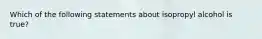 Which of the following statements about isopropyl alcohol is true?